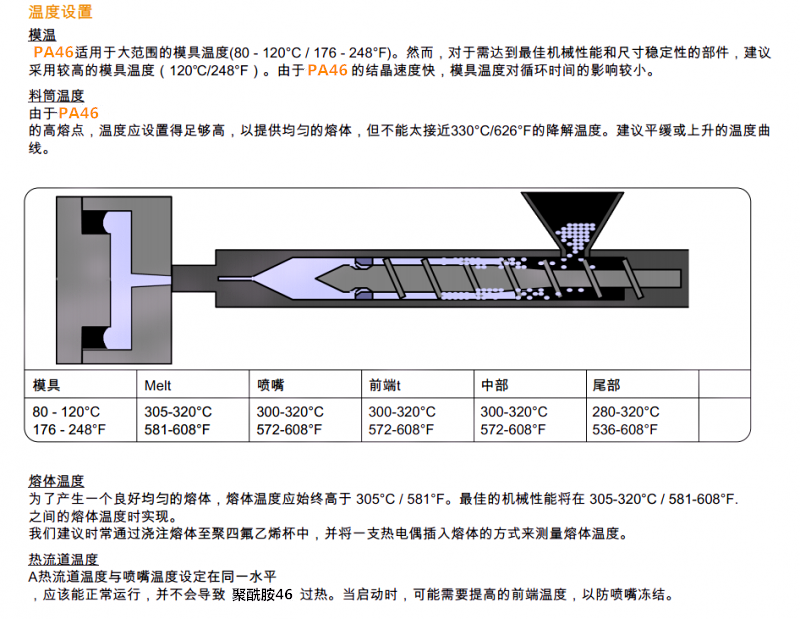 温度设置

模温
PA46适用于大范围的模具温度(80 - 120°C / 176 - 248°F)。然而，对于需达到最佳机械性能和尺寸稳定性的部件，建议采用较高的模具温度（120°C/248°F）。由于PA46 的结晶速度快，模具温度对循环时间的影响较小。

料筒温度
由于PA46
的高熔点，温度应设置得足够高，以提供均匀的熔体，但不能太接近330°C/626°F的降解温度。建议平缓或上升的温度曲线。

| 模具 | Melt | 喷嘴 | 前端t | 中部 | 尾部 | |
|---|---|---|---|---|---|---|
| 80 - 120°C 176 - 248°F | 305-320°C 581-608°F | 300-320°C 572-608°F | 300-320°C 572-608°F | 300-320°C 572-608°F | 280-320°C 536-608°F | |

熔体温度
为了产生一个良好均匀的熔体，熔体温度应始终高于 305°C / 581°F。最佳的机械性能将在 305-320°C / 581-608°F. 之间的熔体温度时实现。
我们建议时常通过浇注熔体至聚四氟乙烯杯中，并将一支热电偶插入熔体的方式来测量熔体温度。

热流道温度
A热流道温度与喷嘴温度设定在同一水平
，应该能正常运行，并不会导致 聚酰胺46 过热。当启动时，可能需要提高的前端温度，以防喷嘴冻结。